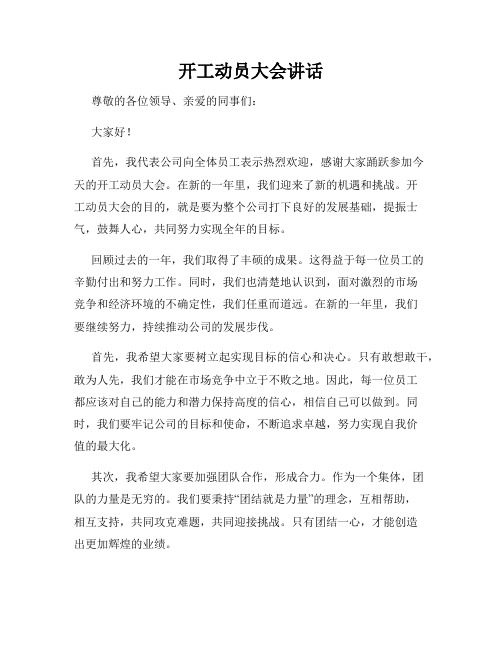 开工动员大会讲话

尊敬的各位领导、亲爱的同事们：

大家好！

首先，我代表公司向全体员工表示热烈欢迎，感谢大家踊跃参加今天的开工动员大会。在新的一年里，我们迎来了新的机遇和挑战。开工动员大会的目的，就是要为整个公司打下良好的发展基础，提振士气，鼓舞人心，共同努力实现全年的目标。

回顾过去的一年，我们取得了丰硕的成果。这得益于每一位员工的辛勤付出和努力工作。同时，我们也清楚地认识到，面对激烈的市场竞争和经济环境的不确定性，我们任重而道远。在新的一年里，我们要继续努力，持续推动公司的发展步伐。

首先，我希望大家要树立起实现目标的信心和决心。只有敢想敢干，敢为人先，我们才能在市场竞争中立于不败之地。因此，每一位员工都应该对自己的能力和潜力保持高度的信心，相信自己可以做到。同时，我们要牢记公司的目标和使命，不断追求卓越，努力实现自我价值的最大化。

其次，我希望大家要加强团队合作，形成合力。作为一个集体，团队的力量是无穷的。我们要秉持“团结就是力量”的理念，互相帮助，相互支持，共同攻克难题，共同迎接挑战。只有团结一心，才能创造出更加辉煌的业绩。